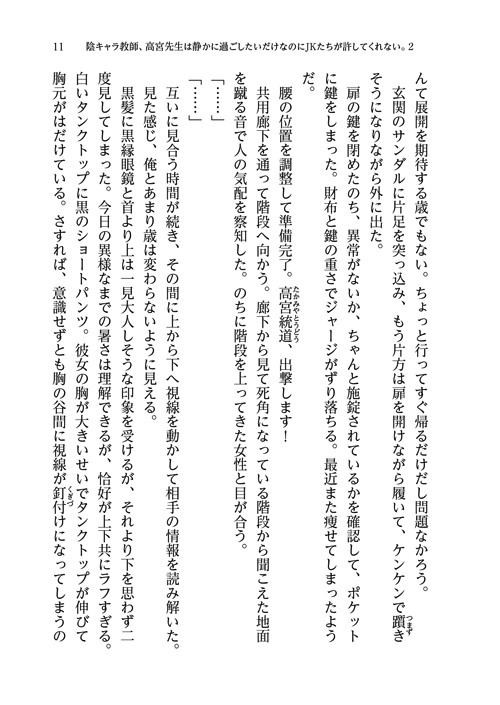 11　陰キャラ教師、高宮先生は静かに過ごしたいだけなのにJKたちが許してくれない。2

んて展開を期待する歳でもない。ちょっと行ってすぐ帰るだけだし問題なかろう。

玄関のサンダルに片足を突っ込み、もう片方は扉を開けながら履いて、ケンケンで躓きそうになりながら外に出た。

扉の鍵を閉めたのち、異常がないか、ちゃんと施錠されているかを確認して、ポケットに鍵をしまった。財布と鍵の重さでジャージがずり落ちる。最近また痩せてしまったようだ。

腰の位置を調整して準備完了。高宮統道、出撃します！

共用廊下を通って階段へ向かう。廊下から見て死角になっている階段から聞こえた地面を蹴る音で人の気配を察知した。のちに階段を上ってきた女性と目が合う。

「……」

「……」

互いに見合う時間が続き、その間に上から下へ視線を動かして相手の情報を読み解いた。

見た感じ、俺とあまり歳は変わらないように見える。

黒髪に黒縁眼鏡と首より上は一見大人しそうな印象を受けるが、それより下を思わず二度見してしまった。今日の異様なまでの暑さは理解できるが、恰好が上下共にラフすぎる。

白いタンクトップに黒のショートパンツ。彼女の胸が大きいせいでタンクトップが伸びて胸元がはだけている。さすれば、意識せずとも胸の谷間に視線が釘付けになってしまうの